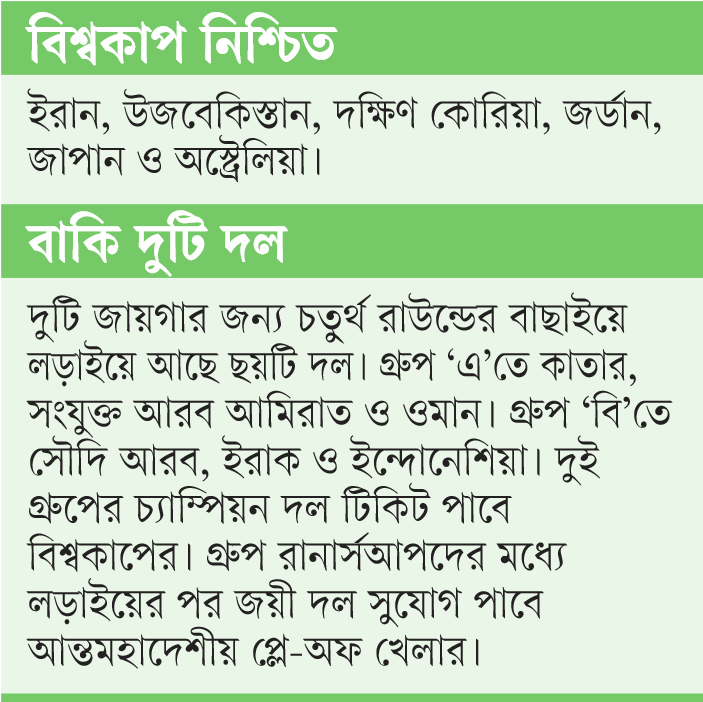 বিশ্বকাপ নিশ্চিত

ইরান, উজবেকিস্তান, দক্ষিণ কোরিয়া, জর্ডান, জাপান ও অস্ট্রেলিয়া।

বাকি দুটি দল

দুটি জায়গার জন্য চতুর্থ রাউন্ডের বাছাইয়ে লড়াইয়ে আছে ছয়টি দল। গ্রুপ ‘এ’তে কাতার, সংযুক্ত আরব আমিরাত ও ওমান। গ্রুপ ‘বি’তে সৌদি আরব, ইরাক ও ইন্দোনেশিয়া। দুই গ্রুপের চ্যাম্পিয়ন দল টিকিট পাবে বিশ্বকাপের। গ্রুপ রানার্সআপদের মধ্যে লড়াইয়ের পর জয়ী দল সুযোগ পাবে আন্তমহাদেশীয় প্লে-অফ খেলার।